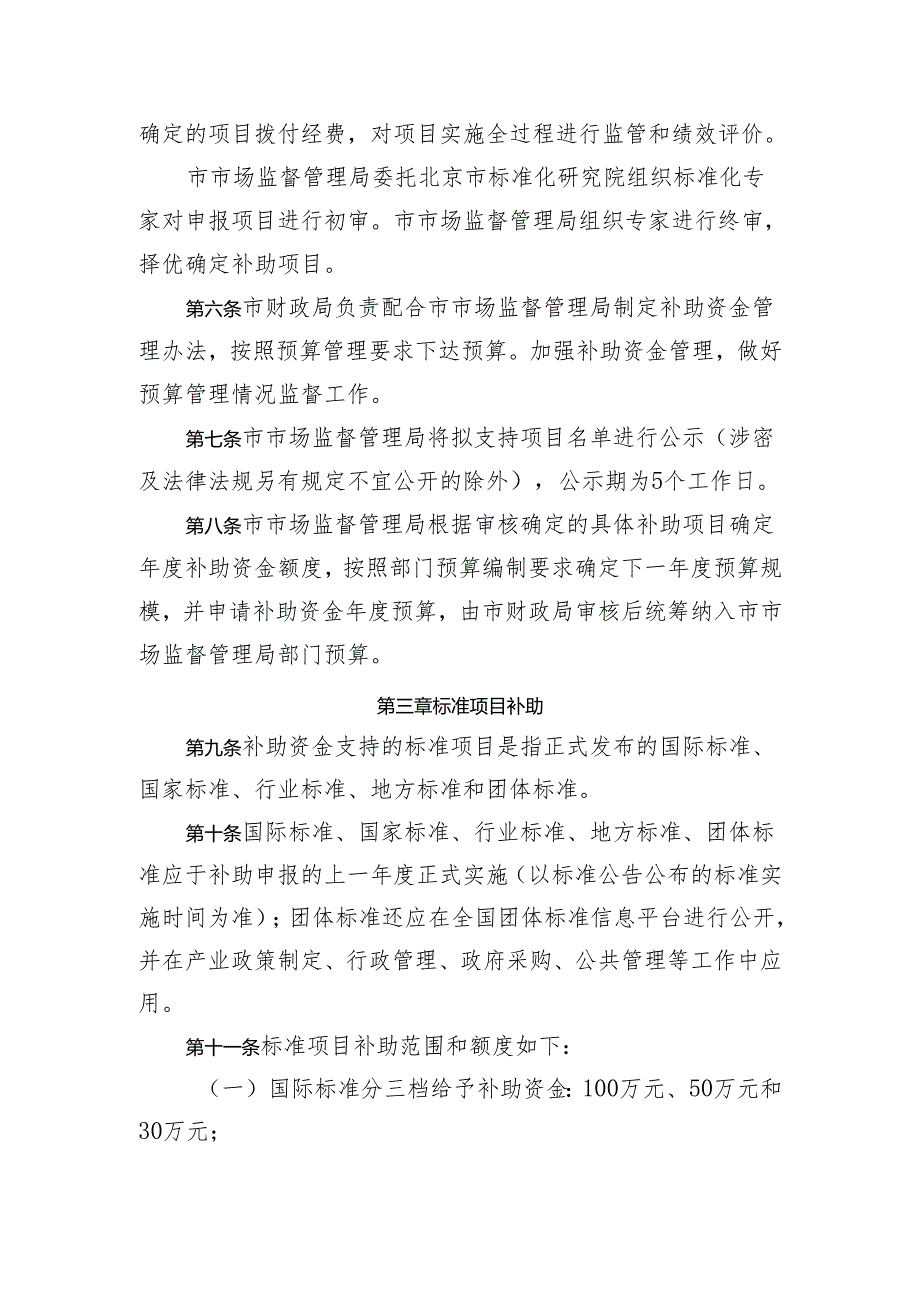 确定的项目拨付经费，对项目实施全过程进行监管和绩效评价。

市市场监督管理局委托北京市标准化研究院组织标准化专家对申报项目进行初审。市市场监督管理局组织专家进行终审，择优确定补助项目。

第六条市财政局负责配合市市场监督管理局制定补助资金管理办法，按照预算管理要求下达预算。加强补助资金管理，做好预算管理情况监督工作。

第七条市市场监督管理局将拟支持项目名单进行公示（涉密及法律法规另有规定不宜公开的除外），公示期为5个工作日。

第八条市市场监督管理局根据审核确定的具体补助项目确定年度补助资金额度，按照部门预算编制要求确定下一年度预算规模，并申请补助资金年度预算，由市财政局审核后统筹纳入市市场监督管理局部门预算。

第三章标准项目补助

第九条补助资金支持的标准项目是指正式发布的国际标准、国家标准、行业标准、地方标准和团体标准。

第十条国际标准、国家标准、行业标准、地方标准、团体标准应于补助申报的上一年度正式实施（以标准公告公布的标准实施时间为准）；团体标准还应在全国团体标准信息平台进行公开，并在产业政策制定、行政管理、政府采购、公共管理等工作中应用。

第十一条标准项目补助范围和额度如下：

（一）国际标准分三档给予补助资金：100万元、50万元和30万元；